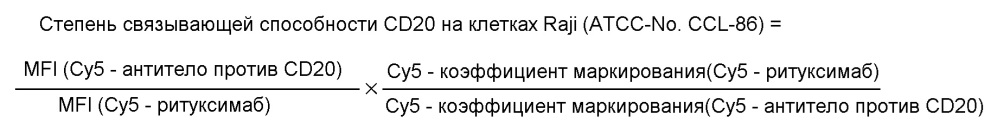 Степень связывающей способности CD20 на клетках Raji (ATCC-No. CCL-86) =

$\frac{\text{MFI (Cy5 - антитело против CD20)}}{\text{MFI (Cy5 - ритуксимаб)}} \times \frac{\text{Cy5 - коэффициент маркирования(Cy5 - ритуксимаб)}}{\text{Cy5 - коэффициент маркирования(Cy5 - антитело против CD20)}}$